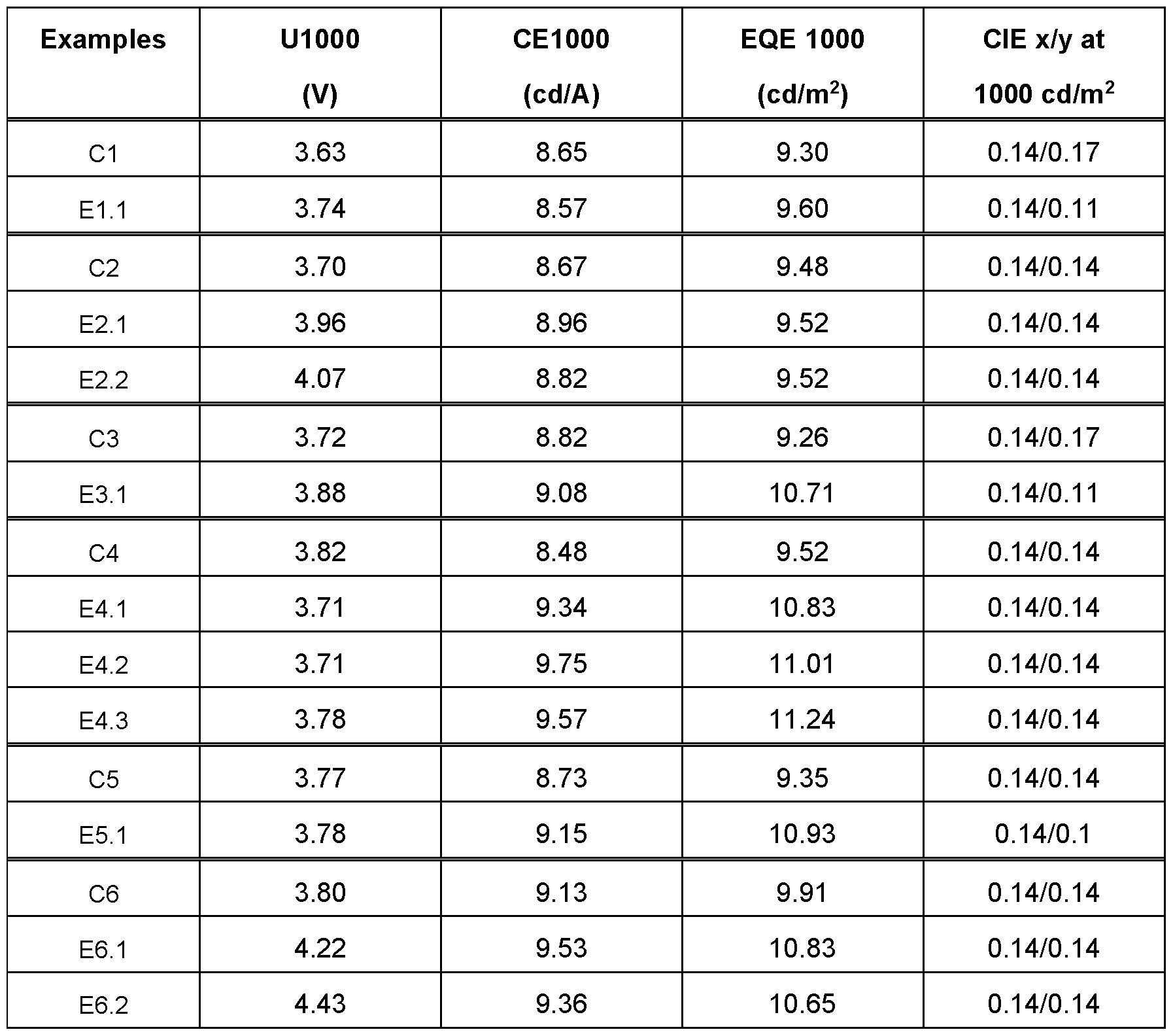 | Examples | U1000 (V) | CE1000 (cd/A) | EQE 1000 (cd/m$^2$) | CIE x/y at 1000 cd/m$^2$ |
|---|---|---|---|---|
| C1 | 3.63 | 8.65 | 9.30 | 0.14/0.17 |
| E1.1 | 3.74 | 8.57 | 9.60 | 0.14/0.11 |
| C2 | 3.70 | 8.67 | 9.48 | 0.14/0.14 |
| E2.1 | 3.96 | 8.96 | 9.52 | 0.14/0.14 |
| E2.2 | 4.07 | 8.82 | 9.52 | 0.14/0.14 |
| C3 | 3.72 | 8.82 | 9.26 | 0.14/0.17 |
| E3.1 | 3.88 | 9.08 | 10.71 | 0.14/0.11 |
| C4 | 3.82 | 8.48 | 9.52 | 0.14/0.14 |
| E4.1 | 3.71 | 9.34 | 10.83 | 0.14/0.14 |
| E4.2 | 3.71 | 9.75 | 11.01 | 0.14/0.14 |
| E4.3 | 3.78 | 9.57 | 11.24 | 0.14/0.14 |
| C5 | 3.77 | 8.73 | 9.35 | 0.14/0.14 |
| E5.1 | 3.78 | 9.15 | 10.93 | 0.14/0.1 |
| C6 | 3.80 | 9.13 | 9.91 | 0.14/0.14 |
| E6.1 | 4.22 | 9.53 | 10.83 | 0.14/0.14 |
| E6.2 | 4.43 | 9.36 | 10.65 | 0.14/0.14 |